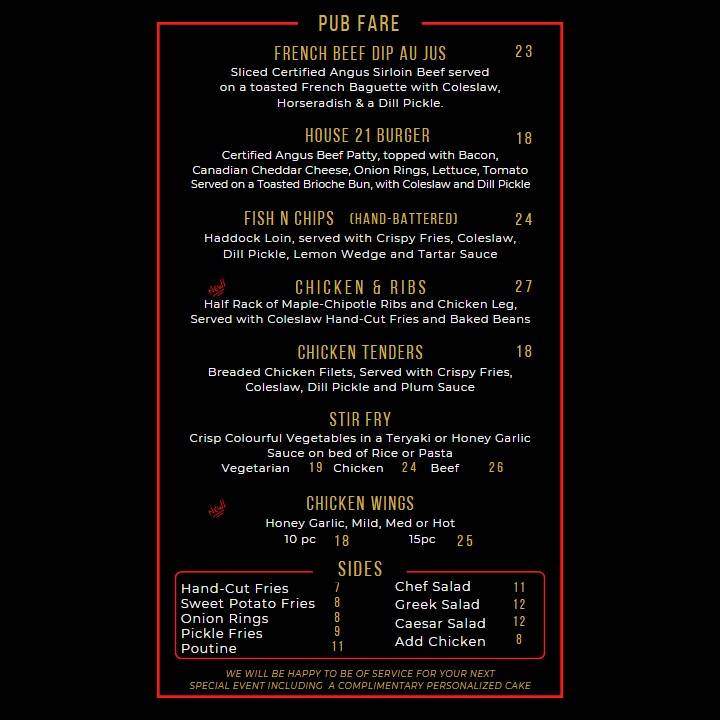 PUB FARE

FRENCH BEEF DIP AU JUS 23
Sliced Certified Angus Sirloin Beef served on a toasted French Baguette with Coleslaw, Horseradish & a Dill Pickle.

HOUSE 21 BURGER 18
Certified Angus Beef Patty, topped with Bacon, Canadian Cheddar Cheese, Onion Rings, Lettuce, Tomato Served on a Toasted Brioche Bun, with Coleslaw and Dill Pickle

FISH N CHIPS (HAND-BATTERED) 24
Haddock Loin, served with Crispy Fries, Coleslaw, Dill Pickle, Lemon Wedge and Tartar Sauce

Halal CHICKEN & RIBS 27
Half Rack of Maple-Chipotle Ribs and Chicken Leg, Served with Coleslaw Hand-Cut Fries and Baked Beans

CHICKEN TENDERS 18
Breaded Chicken Filets, Served with Crispy Fries, Coleslaw, Dill Pickle and Plum Sauce

STIR FRY
Crisp Colourful Vegetables in a Teryaki or Honey Garlic Sauce on bed of Rice or Pasta
Vegetarian 19 Chicken 24 Beef 26

Halal CHICKEN WINGS
Honey Garlic, Mild, Med or Hot
10 pc 18 15pc 25

SIDES
Hand-Cut Fries 7
Sweet Potato Fries 8
Onion Rings 8
Pickle Fries 9
Poutine 11

Chef Salad 11
Greek Salad 12
Caesar Salad 12
Add Chicken 8

WE WILL BE HAPPY TO BE OF SERVICE FOR YOUR NEXT SPECIAL EVENT INCLUDING A COMPLIMENTARY PERSONALIZED CAKE